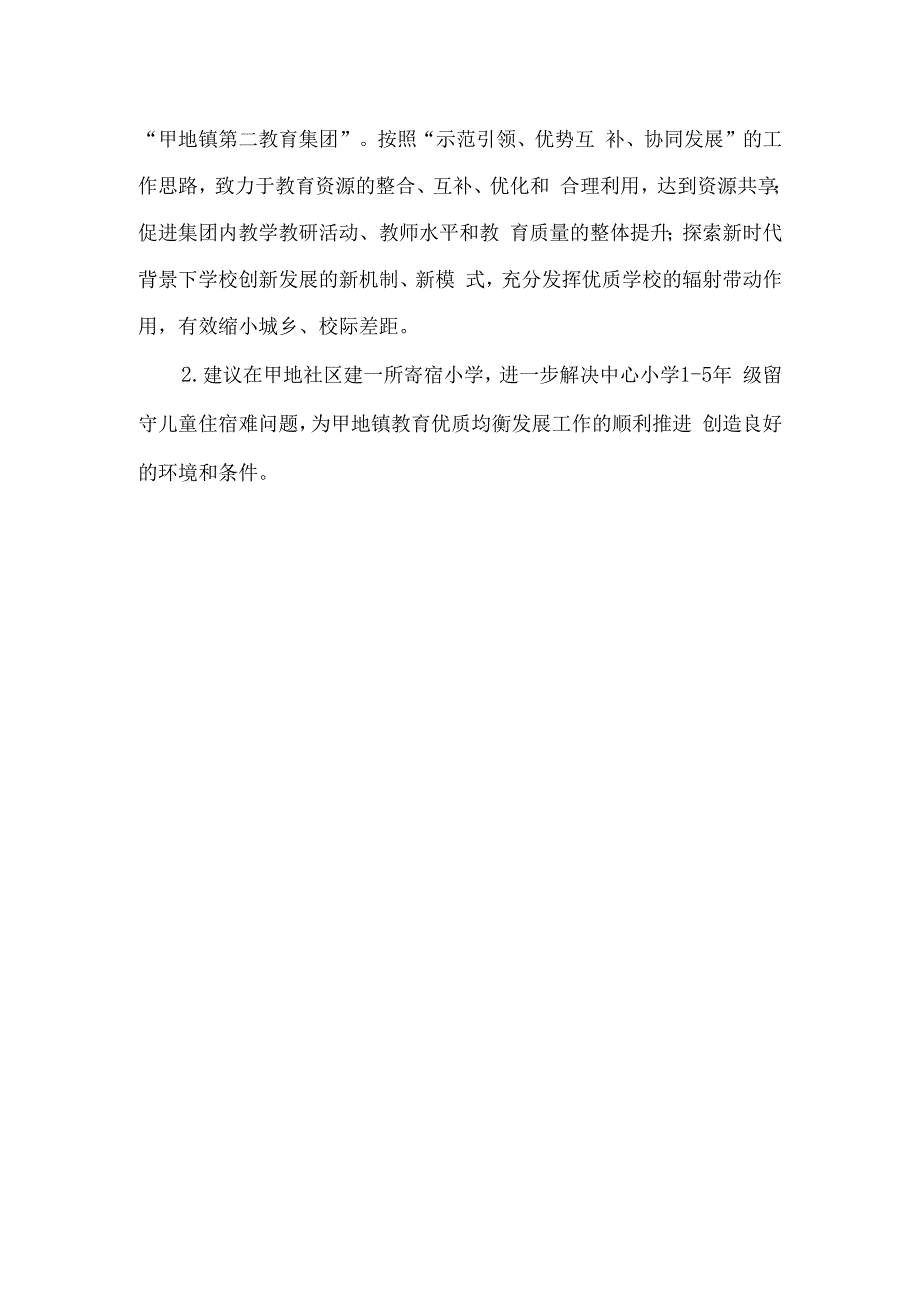 “甲地镇第二教育集团”。按照“示范引领、优势互 补、协同发展”的工作思路，致力于教育资源的整合、互补、优化和 合理利用，达到资源共享;促进集团内教学教研活动、教师水平和教 育质量的整体提升；探索新时代背景下学校创新发展的新机制、新模 式，充分发挥优质学校的辐射带动作用，有效缩小城乡、校际差距。

2.建议在甲地社区建一所寄宿小学，进一步解决中心小学1-5年 级留守儿童住宿难问题，为甲地镇教育优质均衡发展工作的顺利推进 创造良好的环境和条件。